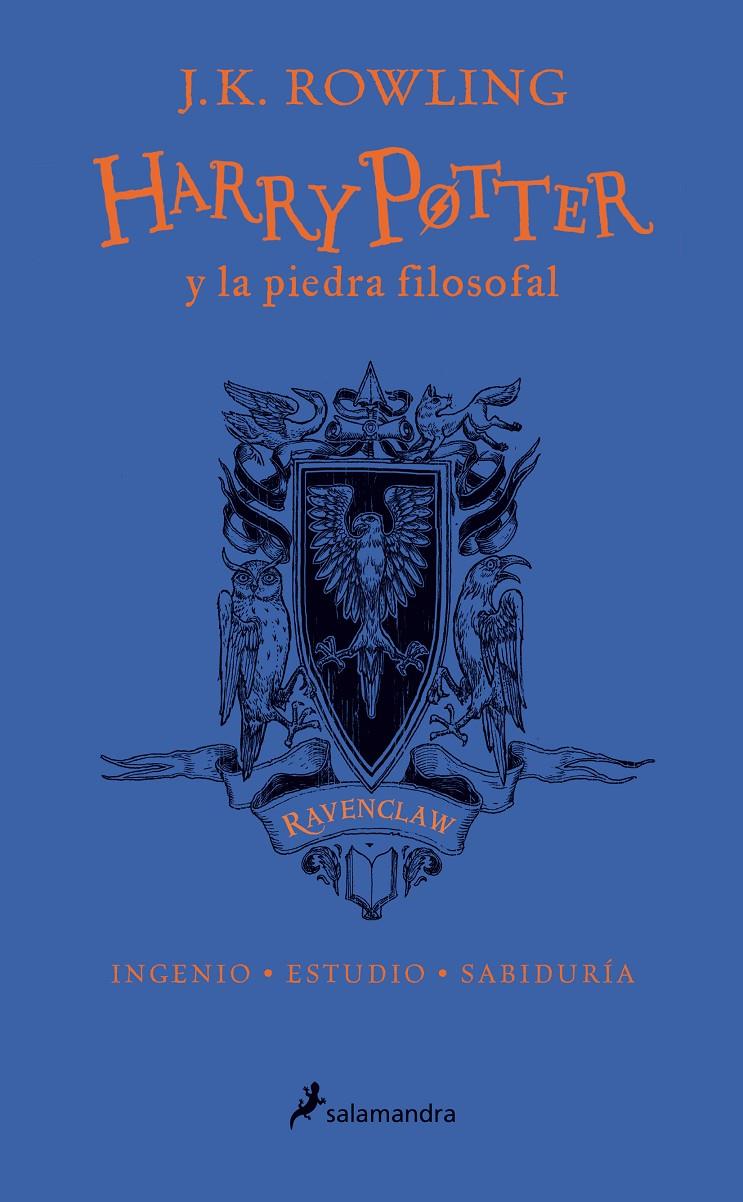 J.K. ROWLING

HARRY POTTER

y la piedra filosofal

RAVENCLAW

INGENIO • ESTUDIO • SABIDURÍA

salamandra